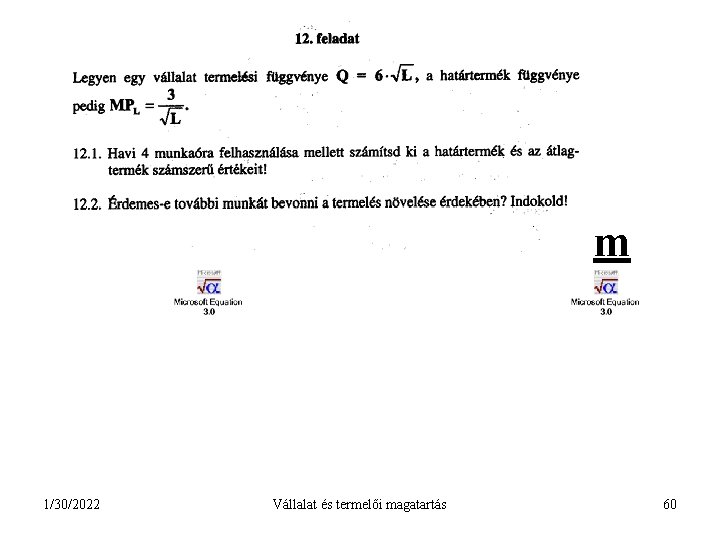 12. feladat

Legyen egy vállalat termelési függvénye $Q = 6 \cdot \sqrt{L}$, a határtermék függvénye pedig $MP_L = \frac{3}{\sqrt{L}}$.

12.1. Havi 4 munkaóra felhasználása mellett számítsd ki a határtermék és az átlagtermék számszerű értékeit!

12.2. Érdemes-e további munkát bevonni a termelés növelése érdekében? Indokold!

m

Microsoft Equation 3.0

Microsoft Equation 3.0

1/30/2022

Vállalat és termelői magatartás

60